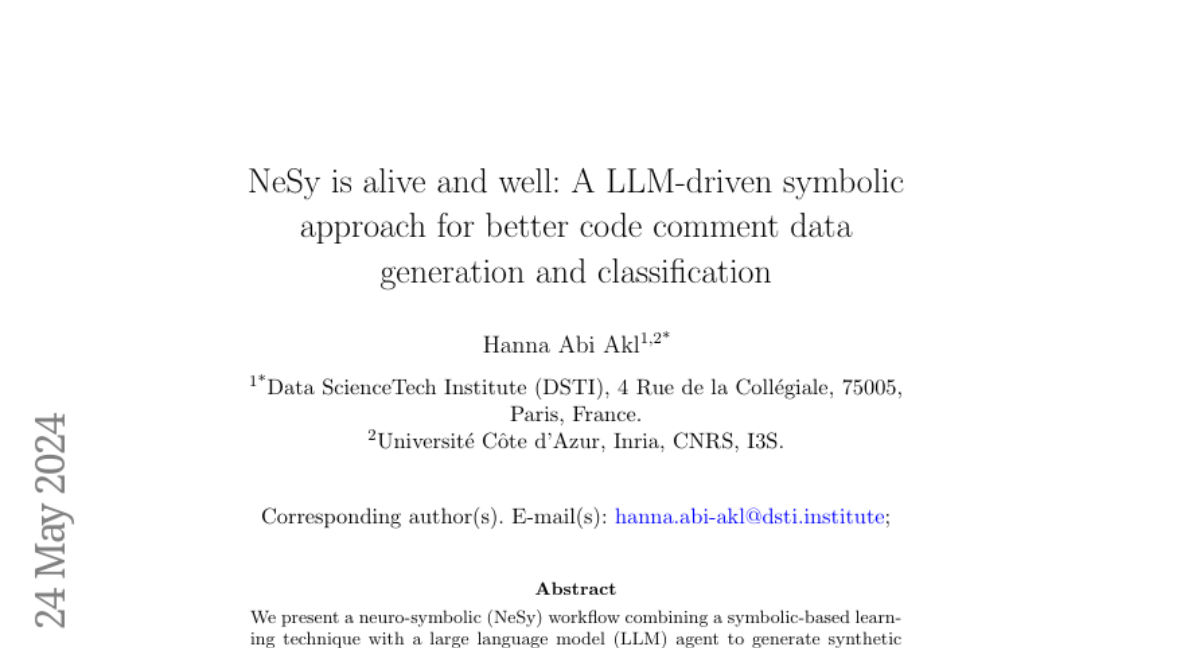 24 May 2024

NeSy is alive and well: A LLM-driven symbolic approach for better code comment data generation and classification

Hanna Abi Akl$^{1,2*}$

$^{1*}$Data ScienceTech Institute (DSTI), 4 Rue de la Collégiale, 75005, Paris, France.
$^{2}$Université Côte d'Azur, Inria, CNRS, I3S.

Corresponding author(s). E-mail(s): hanna.abi-akl@dsti.institute;

Abstract

We present a neuro-symbolic (NeSy) workflow combining a symbolic-based learning technique with a large language model (LLM) agent to generate synthetic